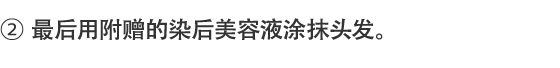 ② 最后用附赠的染后美容液涂抹头发。